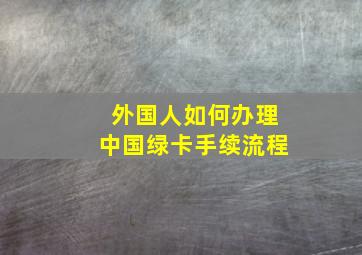 外国人如何办理
中国绿卡手续流程